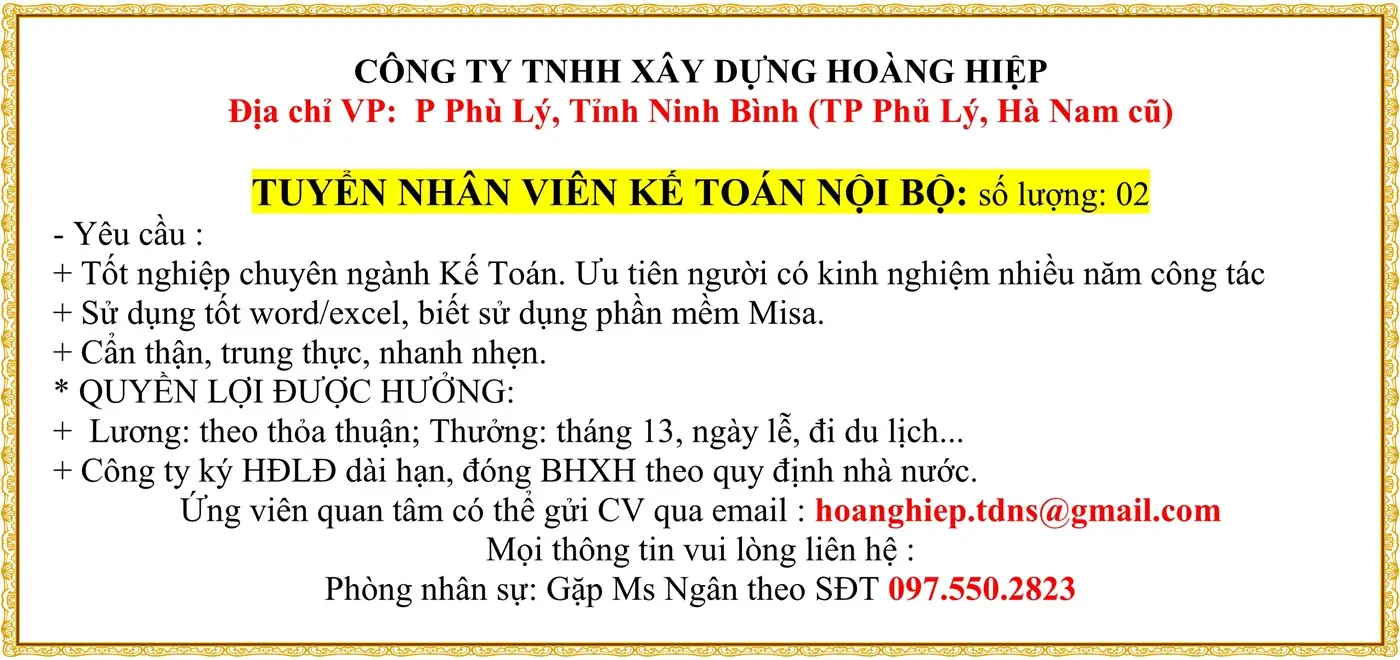 CÔNG TY TNHH XÂY DỰNG HOÀNG HIỆP
Địa chỉ VP: P Phù Lý, Tỉnh Ninh Bình (TP Phủ Lý, Hà Nam cũ)

TUYỂN NHÂN VIÊN KẾ TOÁN NỘI BỘ: số lượng: 02
- Yêu cầu :
+ Tốt nghiệp chuyên ngành Kế Toán. Ưu tiên người có kinh nghiệm nhiều năm công tác
+ Sử dụng tốt word/excel, biết sử dụng phần mềm Misa.
+ Cẩn thận, trung thực, nhanh nhẹn.
* QUYỀN LỢI ĐƯỢC HƯỞNG:
+ Lương: theo thỏa thuận; Thưởng: tháng 13, ngày lễ, đi du lịch...
+ Công ty ký HĐLĐ dài hạn, đóng BHXH theo quy định nhà nước.
Ứng viên quan tâm có thể gửi CV qua email : hoanghiep.tdns@gmail.com
Mọi thông tin vui lòng liên hệ :
Phòng nhân sự: Gặp Ms Ngân theo SĐT 097.550.2823